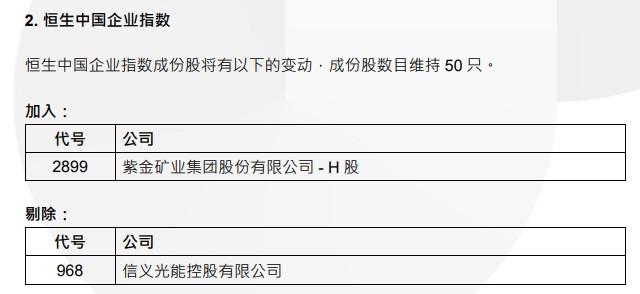 2. 恒生中国企业指数

恒生中国企业指数成份股将有以下的变动，成份股数目维持 50 只。

加入：

| 代号 | 公司 |
|---|---|
| 2899 | 紫金矿业集团股份有限公司 - H 股 |

剔除：

| 代号 | 公司 |
|---|---|
| 968 | 信义光能控股有限公司 |